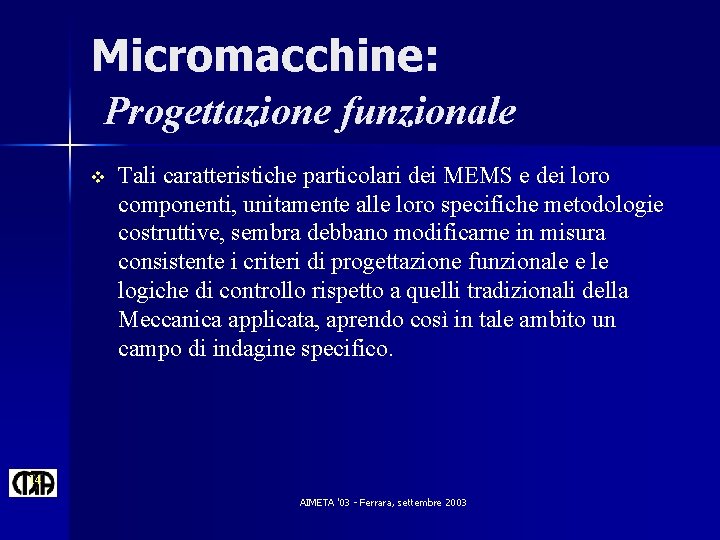 Micromacchine:
Progettazione funzionale

❖ Tali caratteristiche particolari dei MEMS e dei loro componenti, unitamente alle loro specifiche metodologie costruttive, sembra debbano modificarne in misura consistente i criteri di progettazione funzionale e le logiche di controllo rispetto a quelli tradizionali della Meccanica applicata, aprendo così in tale ambito un campo di indagine specifico.

14

AIMETA '03 - Ferrara, settembre 2003